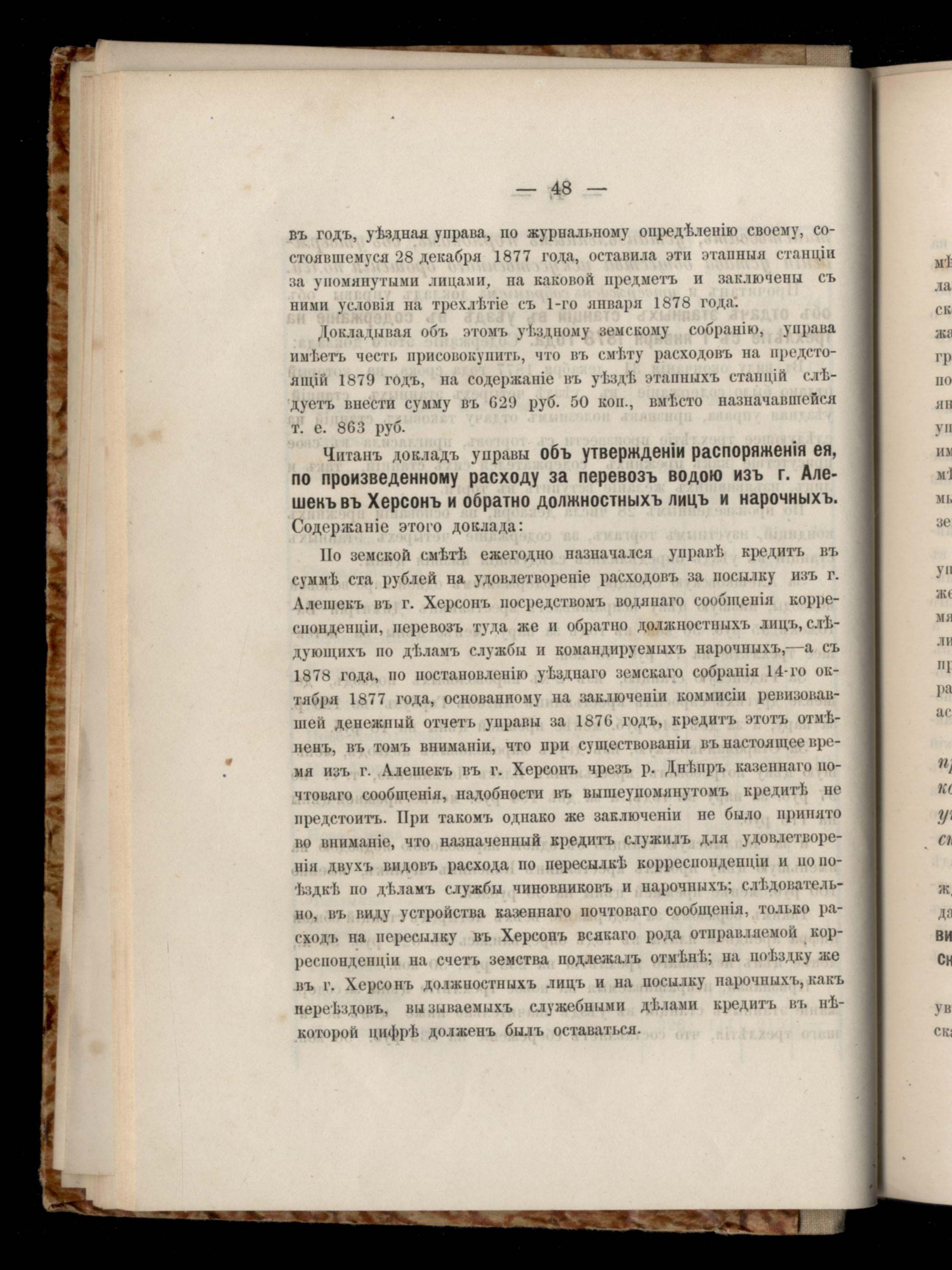 — 48 —

въ годъ, уѣздная управа, по журнальному опредѣленію своему, состоявшемуся 28 декабря 1877 года, оставила эти этапныя станціи за упомянутыми лицами, на каковой предметъ и заключены съ ними условія на трехлѣтіе съ 1-го января 1878 года.

Докладывая объ этомъ уѣздному земскому собранію, управа имѣетъ честь присовокупить, что въ смѣту расходовъ на предстоящій 1879 годъ, на содержаніе въ уѣздѣ этапныхъ станцій слѣдуетъ внести сумму въ 629 руб. 50 коп., вмѣсто назначавшейся т. е. 863 руб.

Читанъ докладъ управы объ утвержденіи распоряженія ея, по произведенному расходу за перевозъ водою изъ г. Алешекъ въ Херсонъ и обратно должностныхъ лицъ и нарочныхъ. Содержаніе этого доклада:

По земской смѣтѣ ежегодно назначался управѣ кредитъ въ суммѣ ста рублей на удовлетвореніе расходовъ за посылку изъ г. Алешекъ въ г. Херсонъ посредствомъ водянаго сообщенія корреспонденціи, перевозъ туда же и обратно должностныхъ лицъ, слѣдующихъ по дѣламъ службы и командируемыхъ нарочныхъ,—а съ 1878 года, по постановленію уѣзднаго земскаго собранія 14-го октября 1877 года, основанному на заключеніи коммисіи ревизовавшей денежный отчетъ управы за 1876 годъ, кредитъ этотъ отмѣненъ, въ томъ вниманіи, что при существованіи въ настоящее время изъ г. Алешекъ въ г. Херсонъ чрезъ р. Днѣпръ казеннаго почтоваго сообщенія, надобности въ вышеупомянутомъ кредитѣ не предстоитъ. При такомъ однако же заключеніи не было принято во вниманіе, что назначенный кредитъ служилъ для удовлетворенія двухъ видовъ расхода по пересылкѣ корреспонденціи и по поѣздкѣ по дѣламъ службы чиновниковъ и нарочныхъ; слѣдовательно, въ виду устройства казеннаго почтоваго сообщенія, только расходъ на пересылку въ Херсонъ всякаго рода отправляемой корреспонденціи на счетъ земства подлежалъ отмѣнѣ; на поѣздку же въ г. Херсонъ должностныхъ лицъ и на посылку нарочныхъ, какъ переѣздовъ, вызываемыхъ служебными дѣлами кредитъ въ нѣкоторой цифрѣ долженъ былъ оставаться.